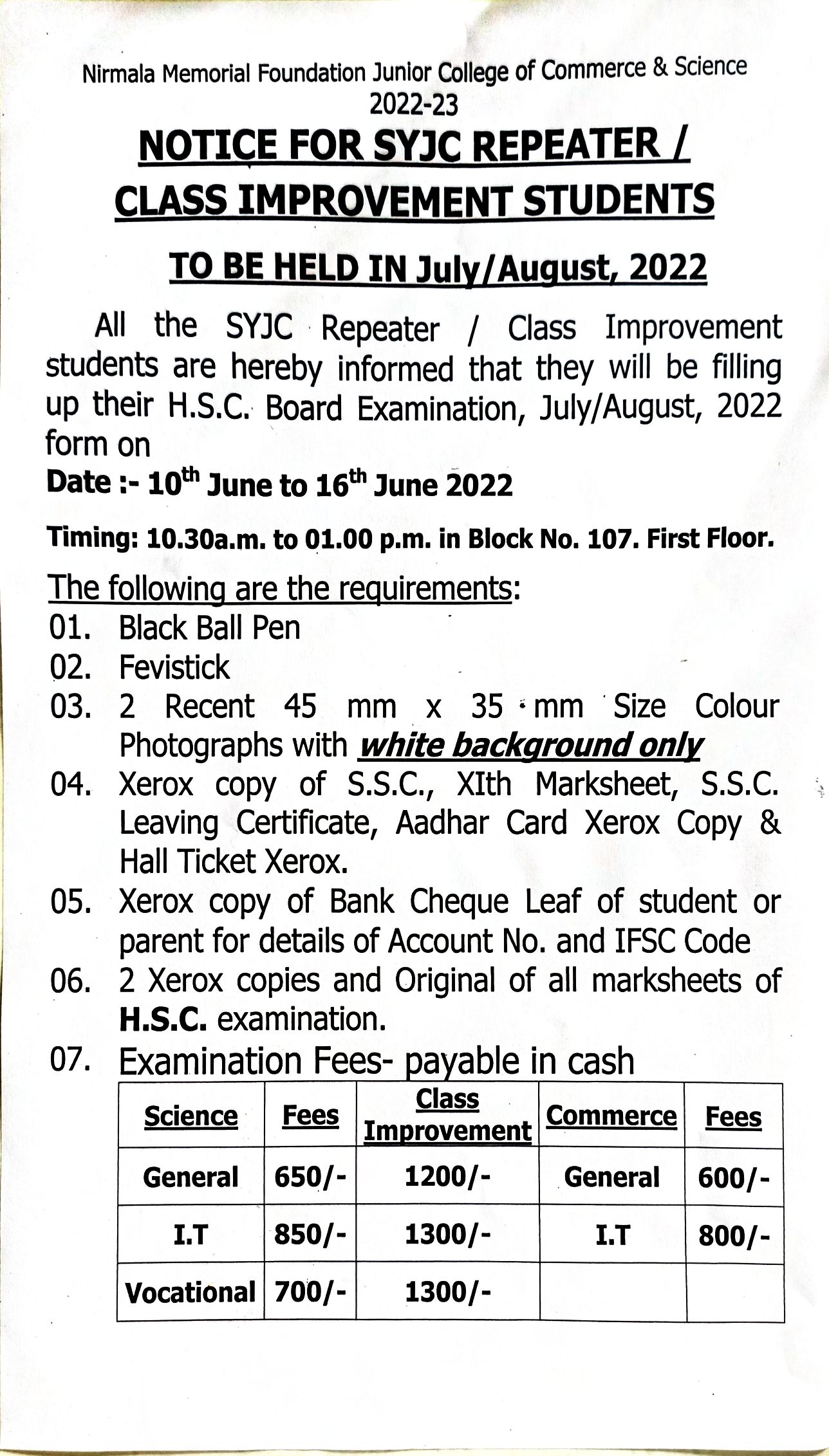 Nirmala Memorial Foundation Junior College of Commerce & Science
2022-23

NOTICE FOR SYJC REPEATER / CLASS IMPROVEMENT STUDENTS

TO BE HELD IN July/August, 2022

All the SYJC Repeater / Class Improvement students are hereby informed that they will be filling up their H.S.C. Board Examination, July/August, 2022 form on

Date :- 10$^{th}$ June to 16$^{th}$ June 2022

Timing: 10.30a.m. to 01.00 p.m. in Block No. 107. First Floor.

The following are the requirements:
01. Black Ball Pen
02. Fevistick
03. 2 Recent 45 mm x 35 mm Size Colour Photographs with white background only
04. Xerox copy of S.S.C., XIth Marksheet, S.S.C. Leaving Certificate, Aadhar Card Xerox Copy & Hall Ticket Xerox.
05. Xerox copy of Bank Cheque Leaf of student or parent for details of Account No. and IFSC Code
06. 2 Xerox copies and Original of all marksheets of H.S.C. examination.
07. Examination Fees- payable in cash

| Science | Fees | Class Improvement | Commerce | Fees |
|---|---|---|---|---|
| General | 650/- | 1200/- | General | 600/- |
| I.T | 850/- | 1300/- | I.T | 800/- |
| Vocational | 700/- | 1300/- | | |